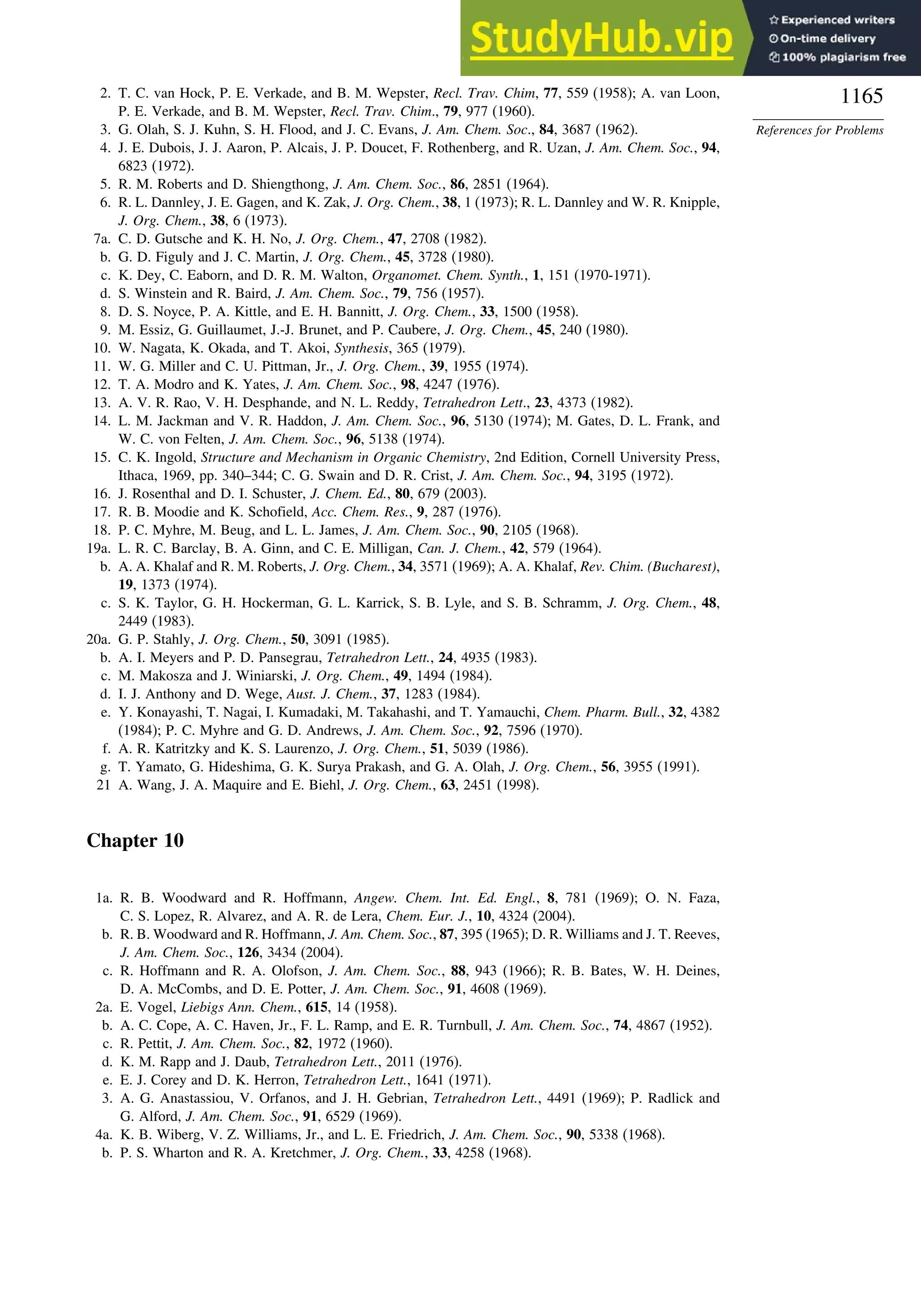 StudyHub.vip
Experienced writers
On-time delivery
100% plagiarism free

1165

References for Problems

2. T. C. van Hock, P. E. Verkade, and B. M. Wepster, Recl. Trav. Chim, 77, 559 (1958); A. van Loon, P. E. Verkade, and B. M. Wepster, Recl. Trav. Chim., 79, 977 (1960).
3. G. Olah, S. J. Kuhn, S. H. Flood, and J. C. Evans, J. Am. Chem. Soc., 84, 3687 (1962).
4. J. E. Dubois, J. J. Aaron, P. Alcais, J. P. Doucet, F. Rothenberg, and R. Uzan, J. Am. Chem. Soc., 94, 6823 (1972).
5. R. M. Roberts and D. Shiengthong, J. Am. Chem. Soc., 86, 2851 (1964).
6. R. L. Dannley, J. E. Gagen, and K. Zak, J. Org. Chem., 38, 1 (1973); R. L. Dannley and W. R. Knipple, J. Org. Chem., 38, 6 (1973).
7a. C. D. Gutsche and K. H. No, J. Org. Chem., 47, 2708 (1982).
b. G. D. Figuly and J. C. Martin, J. Org. Chem., 45, 3728 (1980).
c. K. Dey, C. Eaborn, and D. R. M. Walton, Organomet. Chem. Synth., 1, 151 (1970-1971).
d. S. Winstein and R. Baird, J. Am. Chem. Soc., 79, 756 (1957).
8. D. S. Noyce, P. A. Kittle, and E. H. Bannitt, J. Org. Chem., 33, 1500 (1958).
9. M. Essiz, G. Guillaumet, J.-J. Brunet, and P. Caubere, J. Org. Chem., 45, 240 (1980).
10. W. Nagata, K. Okada, and T. Akoi, Synthesis, 365 (1979).
11. W. G. Miller and C. U. Pittman, Jr., J. Org. Chem., 39, 1955 (1974).
12. T. A. Modro and K. Yates, J. Am. Chem. Soc., 98, 4247 (1976).
13. A. V. R. Rao, V. H. Desphande, and N. L. Reddy, Tetrahedron Lett., 23, 4373 (1982).
14. L. M. Jackman and V. R. Haddon, J. Am. Chem. Soc., 96, 5130 (1974); M. Gates, D. L. Frank, and W. C. von Felten, J. Am. Chem. Soc., 96, 5138 (1974).
15. C. K. Ingold, Structure and Mechanism in Organic Chemistry, 2nd Edition, Cornell University Press, Ithaca, 1969, pp. 340–344; C. G. Swain and D. R. Crist, J. Am. Chem. Soc., 94, 3195 (1972).
16. J. Rosenthal and D. I. Schuster, J. Chem. Ed., 80, 679 (2003).
17. R. B. Moodie and K. Schofield, Acc. Chem. Res., 9, 287 (1976).
18. P. C. Myhre, M. Beug, and L. L. James, J. Am. Chem. Soc., 90, 2105 (1968).
19a. L. R. C. Barclay, B. A. Ginn, and C. E. Milligan, Can. J. Chem., 42, 579 (1964).
b. A. A. Khalaf and R. M. Roberts, J. Org. Chem., 34, 3571 (1969); A. A. Khalaf, Rev. Chim. (Bucharest), 19, 1373 (1974).
c. S. K. Taylor, G. H. Hockerman, G. L. Karrick, S. B. Lyle, and S. B. Schramm, J. Org. Chem., 48, 2449 (1983).
20a. G. P. Stahly, J. Org. Chem., 50, 3091 (1985).
b. A. I. Meyers and P. D. Pansegrau, Tetrahedron Lett., 24, 4935 (1983).
c. M. Makosza and J. Winiarski, J. Org. Chem., 49, 1494 (1984).
d. I. J. Anthony and D. Wege, Aust. J. Chem., 37, 1283 (1984).
e. Y. Konayashi, T. Nagai, I. Kumadaki, M. Takahashi, and T. Yamauchi, Chem. Pharm. Bull., 32, 4382 (1984); P. C. Myhre and G. D. Andrews, J. Am. Chem. Soc., 92, 7596 (1970).
f. A. R. Katritzky and K. S. Laurenzo, J. Org. Chem., 51, 5039 (1986).
g. T. Yamato, G. Hideshima, G. K. Surya Prakash, and G. A. Olah, J. Org. Chem., 56, 3955 (1991).
21 A. Wang, J. A. Maquire and E. Biehl, J. Org. Chem., 63, 2451 (1998).

Chapter 10

1a. R. B. Woodward and R. Hoffmann, Angew. Chem. Int. Ed. Engl., 8, 781 (1969); O. N. Faza, C. S. Lopez, R. Alvarez, and A. R. de Lera, Chem. Eur. J., 10, 4324 (2004).
b. R. B. Woodward and R. Hoffmann, J. Am. Chem. Soc., 87, 395 (1965); D. R. Williams and J. T. Reeves, J. Am. Chem. Soc., 126, 3434 (2004).
c. R. Hoffmann and R. A. Olofson, J. Am. Chem. Soc., 88, 943 (1966); R. B. Bates, W. H. Deines, D. A. McCombs, and D. E. Potter, J. Am. Chem. Soc., 91, 4608 (1969).
2a. E. Vogel, Liebigs Ann. Chem., 615, 14 (1958).
b. A. C. Cope, A. C. Haven, Jr., F. L. Ramp, and E. R. Turnbull, J. Am. Chem. Soc., 74, 4867 (1952).
c. R. Pettit, J. Am. Chem. Soc., 82, 1972 (1960).
d. K. M. Rapp and J. Daub, Tetrahedron Lett., 2011 (1976).
e. E. J. Corey and D. K. Herron, Tetrahedron Lett., 1641 (1971).
3. A. G. Anastassiou, V. Orfanos, and J. H. Gebrian, Tetrahedron Lett., 4491 (1969); P. Radlick and G. Alford, J. Am. Chem. Soc., 91, 6529 (1969).
4a. K. B. Wiberg, V. Z. Williams, Jr., and L. E. Friedrich, J. Am. Chem. Soc., 90, 5338 (1968).
b. P. S. Wharton and R. A. Kretchmer, J. Org. Chem., 33, 4258 (1968).